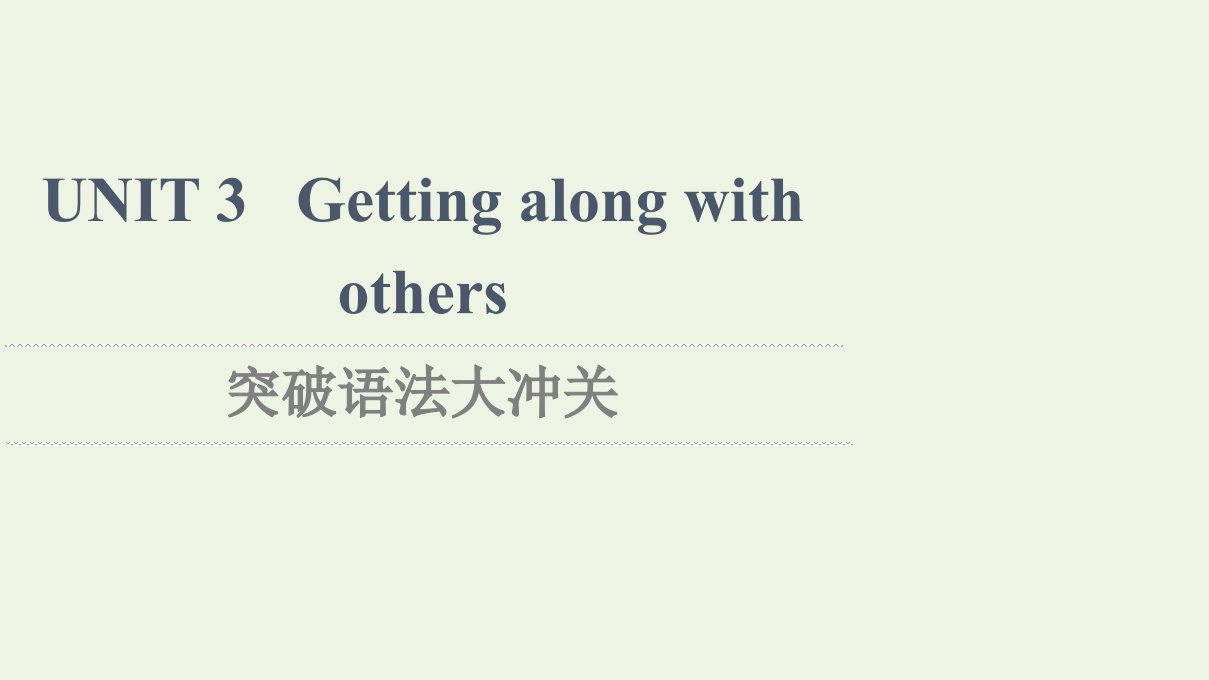 UNIT 3 Getting along with others

突破语法大冲关